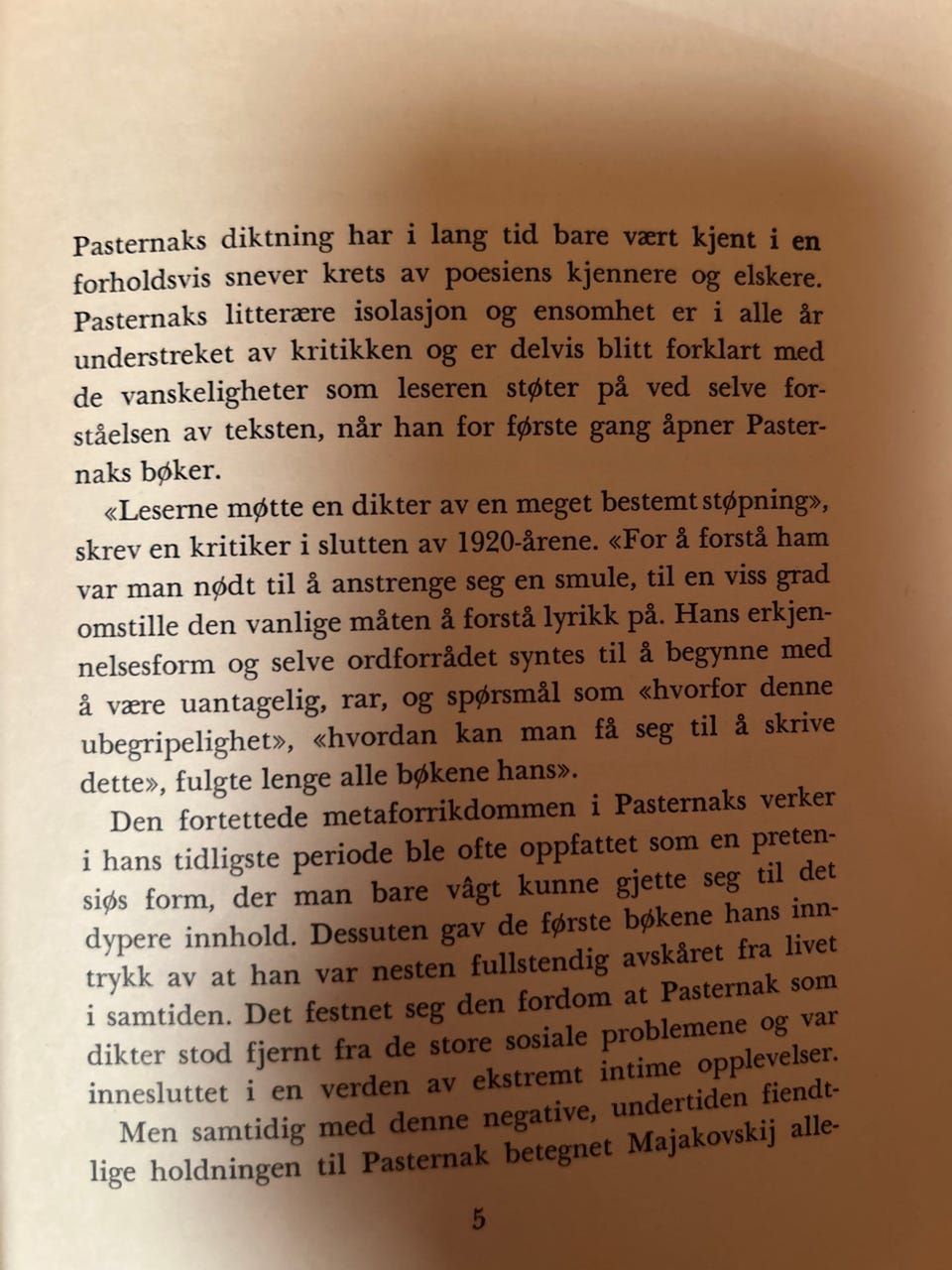 Pasternaks diktning har i lang tid bare vært kjent i en forholdsvis snever krets av poesiens kjennere og elskere. Pasternaks litterære isolasjon og ensomhet er i alle år understreket av kritikken og er delvis blitt forklart med de vanskeligheter som leseren støter på ved selve forståelsen av teksten, når han for første gang åpner Pasternaks bøker.

«Leserne møtte en dikter av en meget bestemt støpning», skrev en kritiker i slutten av 1920-årene. «For å forstå ham var man nødt til å anstrenge seg en smule, til en viss grad omstille den vanlige måten å forstå lyrikk på. Hans erkjennelsesform og selve ordforrådet syntes til å begynne med å være uantagelig, rar, og spørsmål som «hvorfor denne ubegripelighet», «hvordan kan man få seg til å skrive dette», fulgte lenge alle bøkene hans».

Den fortettede metaforrikdommen i Pasternaks verker i hans tidligste periode ble ofte oppfattet som en pretensiøs form, der man bare vågt kunne gjette seg til det dypere innhold. Dessuten gav de første bøkene hans inntrykk av at han var nesten fullstendig avskåret fra livet i samtiden. Det festnet seg den fordom at Pasternak som dikter stod fjernt fra de store sosiale problemene og var innesluttet i en verden av ekstremt intime opplevelser.

Men samtidig med denne negative, undertiden fiendtlige holdningen til Pasternak betegnet Majakovskij alle-

5